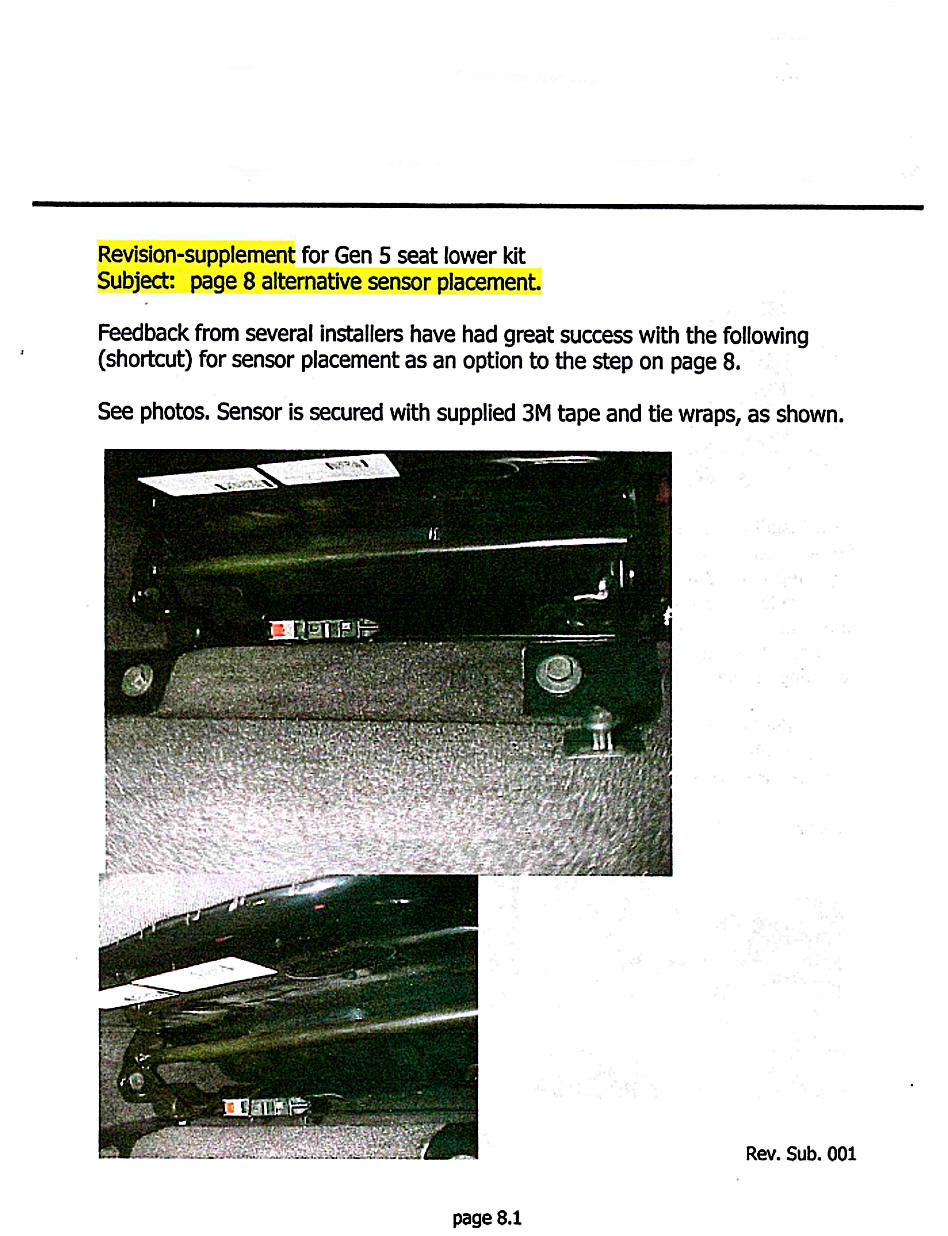 Revision-supplement for Gen 5 seat lower kit
Subject: page 8 alternative sensor placement.

Feedback from several installers have had great success with the following (shortcut) for sensor placement as an option to the step on page 8.

See photos. Sensor is secured with supplied 3M tape and tie wraps, as shown.

Rev. Sub. 001

page 8.1